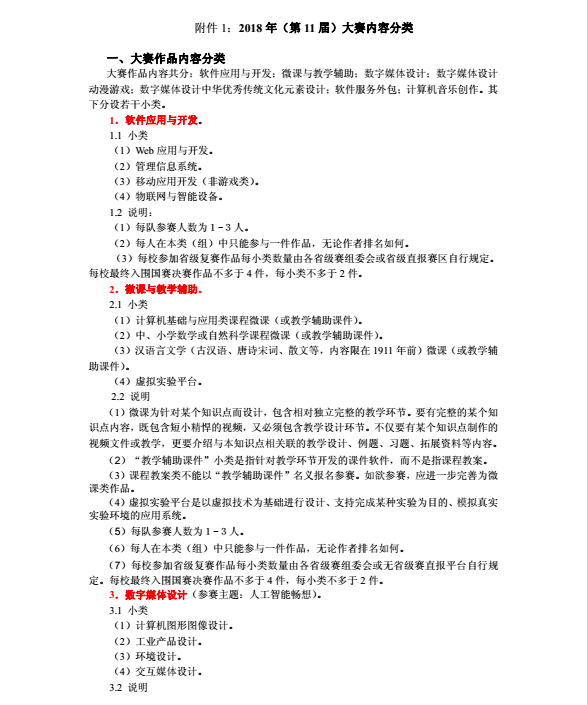 附件 1：2018 年（第 11 届）大赛内容分类

一、大赛作品内容分类

大赛作品内容共分：软件应用与开发；微课与教学辅助；数字媒体设计；数字媒体设计动漫游戏；数字媒体设计中华优秀传统文化元素设计；软件服务外包；计算机音乐创作。其下分设若干小类。

1．软件应用与开发。

1.1 小类

（1）Web 应用与开发。

（2）管理信息系统。

（3）移动应用开发（非游戏类）。

（4）物联网与智能设备。

1.2 说明：

（1）每队参赛人数为 1－3 人。

（2）每人在本类（组）中只能参与一件作品，无论作者排名如何。

（3）每校参加省级复赛作品每小类数量由各省级赛组委会或省级直报赛区自行规定。每校最终入围国赛决赛作品不多于 4 件，每小类不多于 2 件。

2．微课与教学辅助。

2.1 小类

（1）计算机基础与应用类课程微课（或教学辅助课件）。

（2）中、小学数学或自然科学课程微课（或教学辅助课件）。

（3）汉语言文学（古汉语、唐诗宋词、散文等，内容限在 1911 年前）微课（或教学辅助课件）。

（4）虚拟实验平台。

2.2 说明

（1）微课为针对某个知识点而设计，包含相对独立完整的教学环节。要有完整的某个知识点内容，既包含短小精悍的视频，又必须包含教学设计环节。不仅要有某个知识点制作的视频文件或教学，更要介绍与本知识点相关联的教学设计、例题、习题、拓展资料等内容。

（2）“教学辅助课件”小类是指针对教学环节开发的课件软件，而不是指课程教案。

（3）课程教案类不能以“教学辅助课件”名义报名参赛。如欲参赛，应进一步完善为微课类作品。

（4）虚拟实验平台是以虚拟技术为基础进行设计、支持完成某种实验为目的、模拟真实实验环境的应用系统。

（5）每队参赛人数为 1－3 人。

（6）每人在本类（组）中只能参与一件作品，无论作者排名如何。

（7）每校参加省级复赛作品每小类数量由各省级赛组委会或无省级赛直报平台自行规定。每校最终入围国赛决赛作品不多于 4 件，每小类不多于 2 件。

3．数字媒体设计（参赛主题：人工智能畅想）。

3.1 小类

（1）计算机图形图像设计。

（2）工业产品设计。

（3）环境设计。

（4）交互媒体设计。

3.2 说明